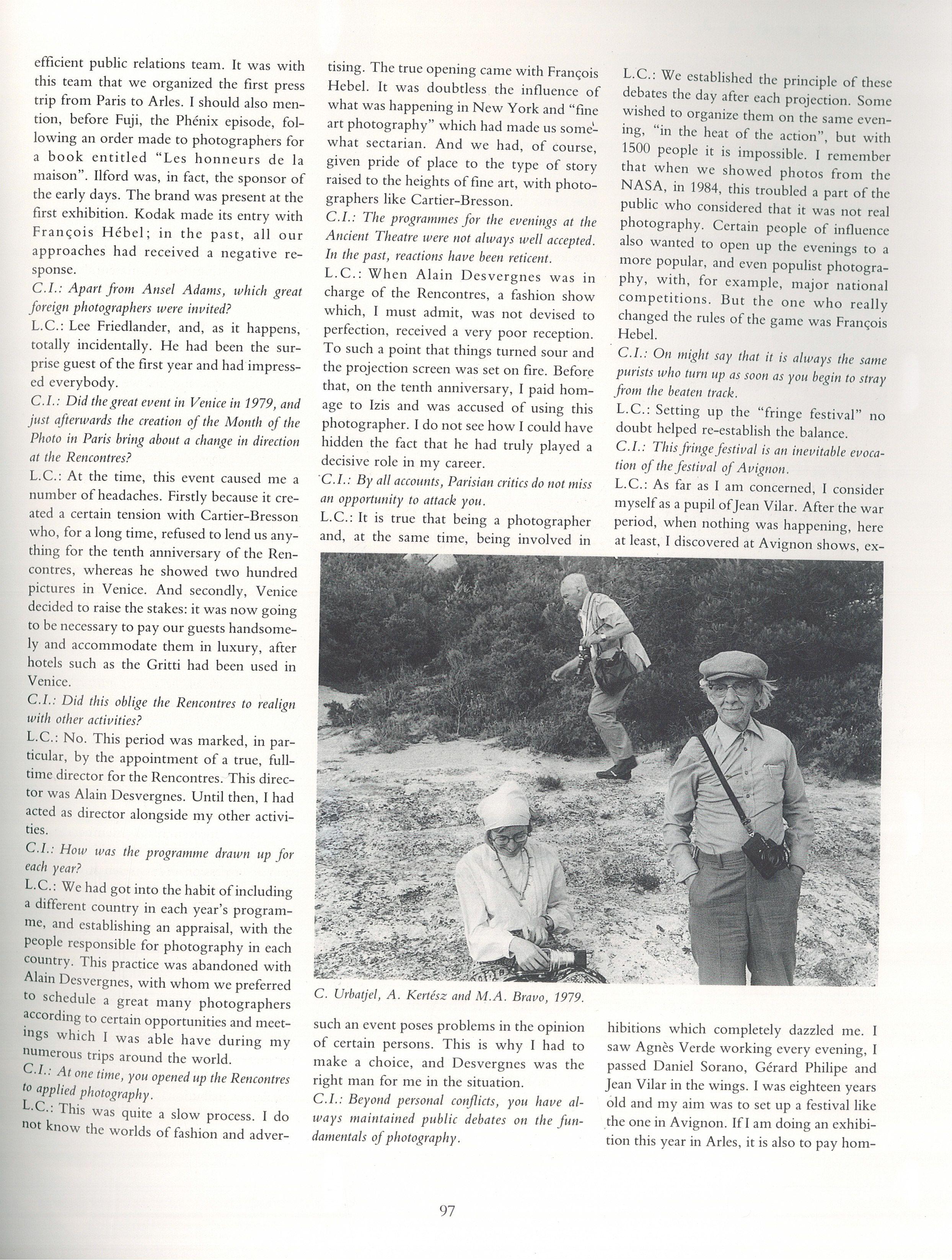 efficient public relations team. It was with this team that we organized the first press trip from Paris to Arles. I should also mention, before Fuji, the Phénix episode, following an order made to photographers for a book entitled "Les honneurs de la maison". Ilford was, in fact, the sponsor of the early days. The brand was present at the first exhibition. Kodak made its entry with François Hébel; in the past, all our approaches had received a negative response.

C.I.: Apart from Ansel Adams, which great foreign photographers were invited?

L.C.: Lee Friedlander, and, as it happens, totally incidentally. He had been the surprise guest of the first year and had impressed everybody.

C.I.: Did the great event in Venice in 1979, and just afterwards the creation of the Month of the Photo in Paris bring about a change in direction at the Rencontres?

L.C.: At the time, this event caused me a number of headaches. Firstly because it created a certain tension with Cartier-Bresson who, for a long time, refused to lend us anything for the tenth anniversary of the Rencontres, whereas he showed two hundred pictures in Venice. And secondly, Venice decided to raise the stakes: it was now going to be necessary to pay our guests handsomely and accommodate them in luxury, after hotels such as the Gritti had been used in Venice.

C.I.: Did this oblige the Rencontres to realign with other activities?

L.C.: No. This period was marked, in particular, by the appointment of a true, full-time director for the Rencontres. This director was Alain Desvergnes. Until then, I had acted as director alongside my other activities.

C.I.: How was the programme drawn up for each year?

L.C.: We had got into the habit of including a different country in each year's programme, and establishing an appraisal, with the people responsible for photography in each country. This practice was abandoned with Alain Desvergnes, with whom we preferred to schedule a great many photographers according to certain opportunities and meetings which I was able have during my numerous trips around the world.

C.I.: At one time, you opened up the Rencontres to applied photography.

L.C.: This was quite a slow process. I do not know the worlds of fashion and advertising. The true opening came with François Hebel. It was doubtless the influence of what was happening in New York and "fine art photography" which had made us somewhat sectarian. And we had, of course, given pride of place to the type of story raised to the heights of fine art, with photographers like Cartier-Bresson.

C.I.: The programmes for the evenings at the Ancient Theatre were not always well accepted. In the past, reactions have been reticent.

L.C.: When Alain Desvergnes was in charge of the Rencontres, a fashion show which, I must admit, was not devised to perfection, received a very poor reception. To such a point that things turned sour and the projection screen was set on fire. Before that, on the tenth anniversary, I paid homage to Izis and was accused of using this photographer. I do not see how I could have hidden the fact that he had truly played a decisive role in my career.

C.I.: By all accounts, Parisian critics do not miss an opportunity to attack you.

L.C.: It is true that being a photographer and, at the same time, being involved in such an event poses problems in the opinion of certain persons. This is why I had to make a choice, and Desvergnes was the right man for me in the situation.

C.I.: Beyond personal conflicts, you have always maintained public debates on the fundamentals of photography.

L.C.: We established the principle of these debates the day after each projection. Some wished to organize them on the same evening, "in the heat of the action", but with 1500 people it is impossible. I remember that when we showed photos from the NASA, in 1984, this troubled a part of the public who considered that it was not real photography. Certain people of influence also wanted to open up the evenings to a more popular, and even populist photography, with, for example, major national competitions. But the one who really changed the rules of the game was François Hebel.

C.I.: On might say that it is always the same purists who turn up as soon as you begin to stray from the beaten track.

L.C.: Setting up the "fringe festival" no doubt helped re-establish the balance.

C.I.: This fringe festival is an inevitable evocation of the festival of Avignon.

L.C.: As far as I am concerned, I consider myself as a pupil of Jean Vilar. After the war period, when nothing was happening, here at least, I discovered at Avignon shows, exhibitions which completely dazzled me. I saw Agnès Verde working every evening, I passed Daniel Sorano, Gérard Philipe and Jean Vilar in the wings. I was eighteen years old and my aim was to set up a festival like the one in Avignon. If I am doing an exhibition this year in Arles, it is also to pay hom-

C. Urbatjel, A. Kertész and M.A. Bravo, 1979.

97